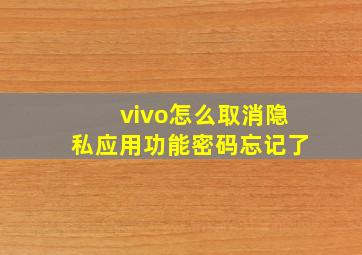 vivo怎么取消隐私应用功能密码忘记了